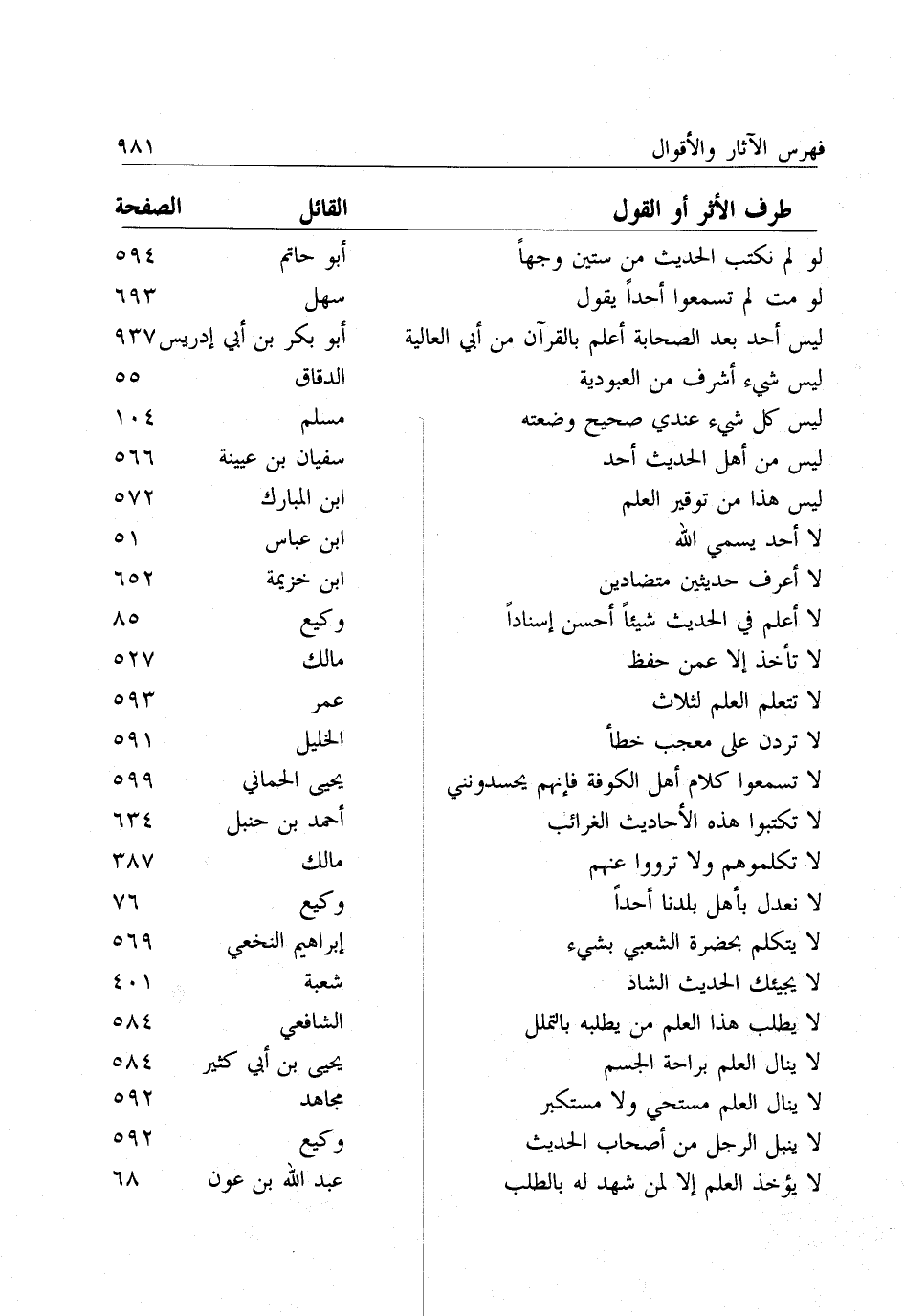 فهرس الآثار والأقوال ٩٨١

| طرف الأثر أو القول | القائل | الصفحة |
|---|---|---|
| لو لم نكتب الحديث من ستين وجهاً | أبو حاتم | ٥٩٤ |
| لو مت لم تسمعوا أحداً يقول | سهل | ٦٩٣ |
| ليس أحد بعد الصحابة أعلم بالقرآن من أبي العالية | أبو بكر بن أبي إدريس | ٩٣٧ |
| ليس شيء أشرف من العبودية | الدقاق | ٥٥ |
| ليس كل شيء عندي صحيح وضعته | مسلم | ١٠٤ |
| ليس من أهل الحديث أحد | سفيان بن عيينة | ٥٦٦ |
| ليس هذا من توقير العلم | ابن المبارك | ٥٧٢ |
| لا أحد يسمي الله | ابن عباس | ٥١ |
| لا أعرف حديثين متضادين | ابن خزيمة | ٦٥٢ |
| لا أعلم في الحديث شيئاً أحسن إسناداً | وكيع | ٨٥ |
| لا تأخذ إلا عمن حفظ | مالك | ٥٢٧ |
| لا تتعلم العلم لثلاث | عمر | ٥٩٣ |
| لا تردن على معجب خطأ | الخليل | ٥٩١ |
| لا تسمعوا كلام أهل الكوفة فإنهم يحسدونني | يحيى الحماني | ٥٩٩ |
| لا تكتبوا هذه الأحاديث الغرائب | أحمد بن حنبل | ٦٣٤ |
| لا تكلموهم ولا ترووا عنهم | مالك | ٣٨٧ |
| لا نعدل بأهل بلدنا أحداً | وكيع | ٧٦ |
| لا يتكلم بحضرة الشعبي بشيء | إبراهيم النخعي | ٥٦٩ |
| لا يجيئك الحديث الشاذ | شعبة | ٤٠١ |
| لا يطلب هذا العلم من يطلبه بالتملل | الشافعي | ٥٨٤ |
| لا ينال العلم براحة الجسم | يحيى بن أبي كثير | ٥٨٤ |
| لا ينال العلم مستحي ولا مستكبر | مجاهد | ٥٩٢ |
| لا ينبل الرجل من أصحاب الحديث | وكيع | ٥٩٢ |
| لا يؤخذ العلم إلا لمن شهد له بالطلب | عبد الله بن عون | ٦٨ |